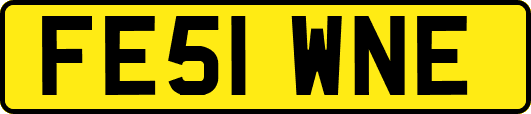 FE51 WNE